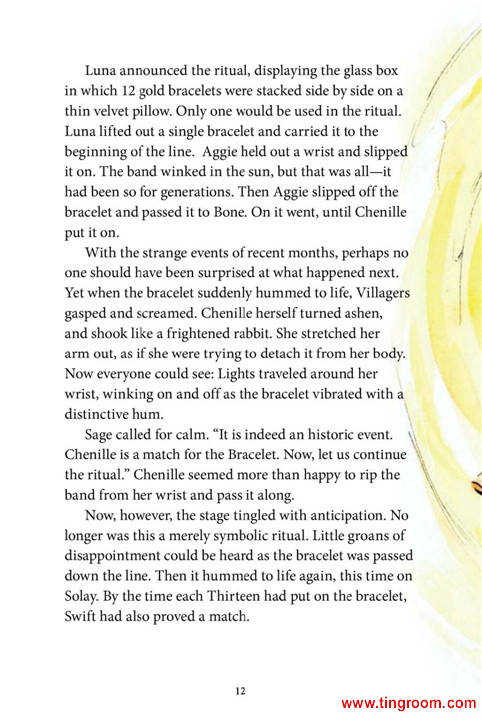 Luna announced the ritual, displaying the glass box in which 12 gold bracelets were stacked side by side on a thin velvet pillow. Only one would be used in the ritual. Luna lifted out a single bracelet and carried it to the beginning of the line. Aggie held out a wrist and slipped it on. The band winked in the sun, but that was all—it had been so for generations. Then Aggie slipped off the bracelet and passed it to Bone. On it went, until Chenille put it on.

With the strange events of recent months, perhaps no one should have been surprised at what happened next. Yet when the bracelet suddenly hummed to life, Villagers gasped and screamed. Chenille herself turned ashen, and shook like a frightened rabbit. She stretched her arm out, as if she were trying to detach it from her body. Now everyone could see: Lights traveled around her wrist, winking on and off as the bracelet vibrated with a distinctive hum.

Sage called for calm. "It is indeed an historic event. Chenille is a match for the Bracelet. Now, let us continue the ritual." Chenille seemed more than happy to rip the band from her wrist and pass it along.

Now, however, the stage tingled with anticipation. No longer was this a merely symbolic ritual. Little groans of disappointment could be heard as the bracelet was passed down the line. Then it hummed to life again, this time on Solay. By the time each Thirteen had put on the bracelet, Swift had also proved a match.

12

www.tingroom.com